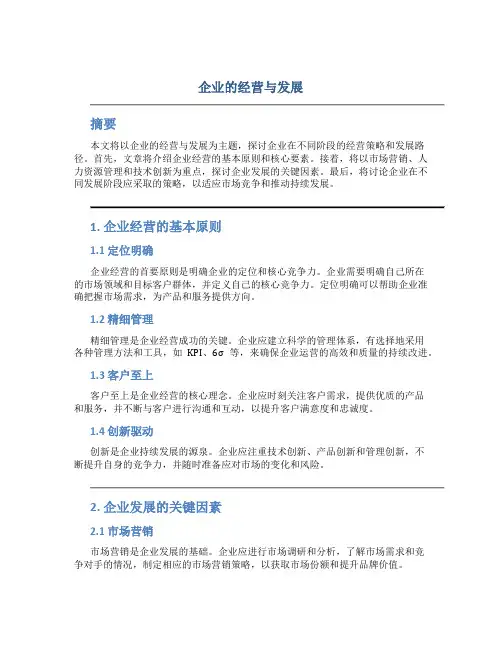 企业的经营与发展

摘要

本文将以企业的经营与发展为主题，探讨企业在不同阶段的经营策略和发展路径。首先，文章将介绍企业经营的基本原则和核心要素。接着，将以市场营销、人力资源管理和技术创新为重点，探讨企业发展的关键因素。最后，将讨论企业在不同发展阶段应采取的策略，以适应市场竞争和推动持续发展。

1. 企业经营的基本原则

1.1 定位明确

企业经营的首要原则是明确企业的定位和核心竞争力。企业需要明确自己所在的市场领域和目标客户群体，并定义自己的核心竞争力。定位明确可以帮助企业准确把握市场需求，为产品和服务提供方向。

1.2 精细管理

精细管理是企业经营成功的关键。企业应建立科学的管理体系，有选择地采用各种管理方法和工具，如 KPI、6σ 等，来确保企业运营的高效和质量的持续改进。

1.3 客户至上

客户至上是企业经营的核心理念。企业应时刻关注客户需求，提供优质的产品和服务，并不断与客户进行沟通和互动，以提升客户满意度和忠诚度。

1.4 创新驱动

创新是企业持续发展的源泉。企业应注重技术创新、产品创新和管理创新，不断提升自身的竞争力，并随时准备应对市场的变化和风险。

2. 企业发展的关键因素

2.1 市场营销

市场营销是企业发展的基础。企业应进行市场调研和分析，了解市场需求和竞争对手的情况，制定相应的市场营销策略，以获取市场份额和提升品牌价值。